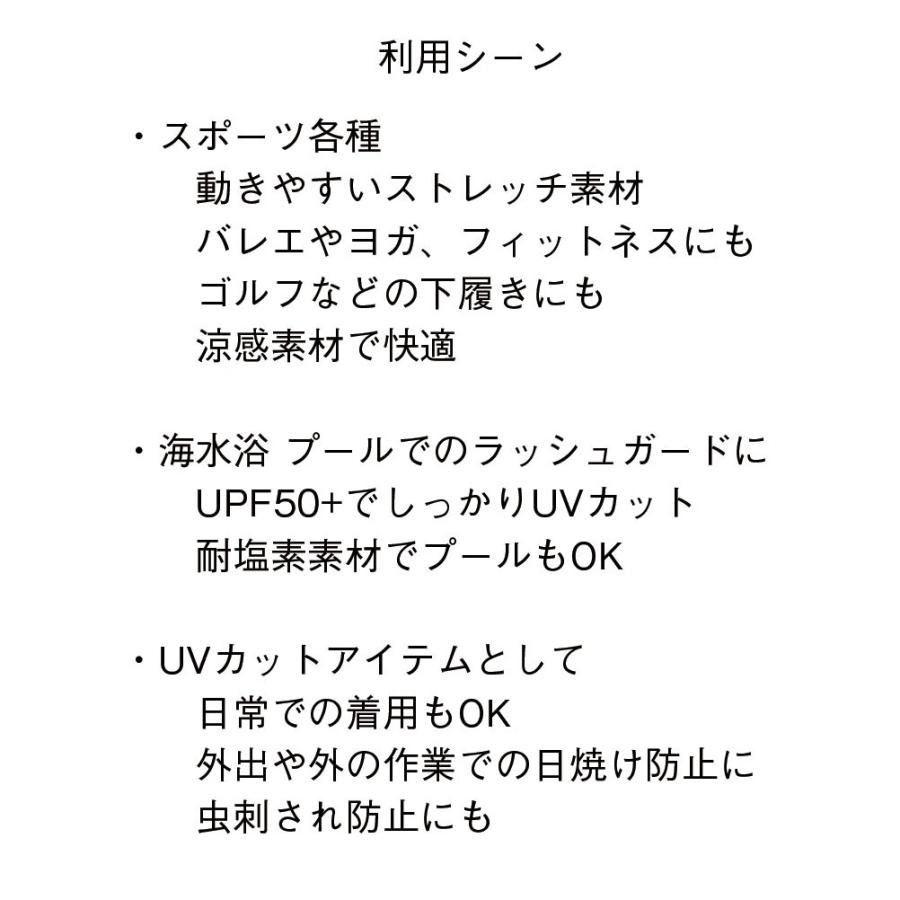 利用シーン

・スポーツ各種
動きやすいストレッチ素材
バレエやヨガ、フィットネスにも
ゴルフなどの下履きにも
涼感素材で快適

・海水浴 プールでのラッシュガードに
UPF50+でしっかりUVカット
耐塩素素材でプールもOK

・UVカットアイテムとして
日常での着用もOK
外出や外の作業での日焼け防止に
虫刺され防止にも